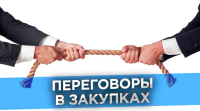 ПЕРЕГОВОРЫ
В ЗАКУПКАХ